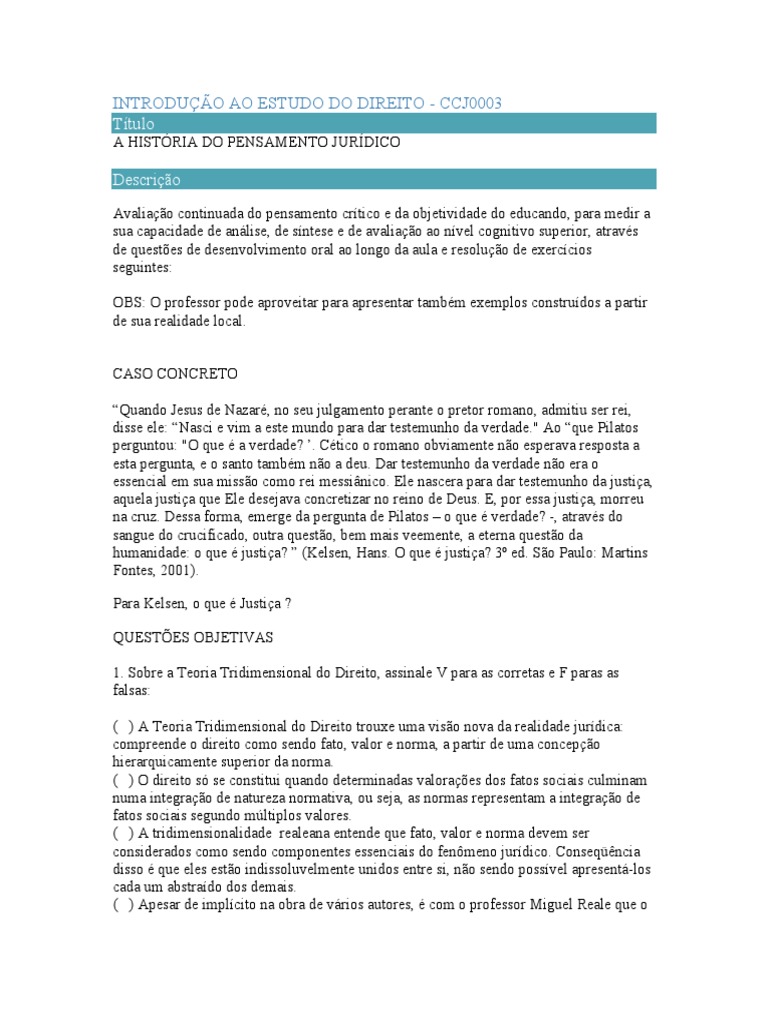 INTRODUÇÃO AO ESTUDO DO DIREITO - CCJ0003

Título

A HISTÓRIA DO PENSAMENTO JURÍDICO

Descrição

Avaliação continuada do pensamento crítico e da objetividade do educando, para medir a sua capacidade de análise, de síntese e de avaliação ao nível cognitivo superior, através de questões de desenvolvimento oral ao longo da aula e resolução de exercícios seguintes:

OBS: O professor pode aproveitar para apresentar também exemplos construídos a partir de sua realidade local.

CASO CONCRETO

“Quando Jesus de Nazaré, no seu julgamento perante o pretor romano, admitiu ser rei, disse ele: “Nasci e vim a este mundo para dar testemunho da verdade." Ao “que Pilatos perguntou: "O que é a verdade? '. Cético o romano obviamente não esperava resposta a esta pergunta, e o santo também não a deu. Dar testemunho da verdade não era o essencial em sua missão como rei messiânico. Ele nascera para dar testemunho da justiça, aquela justiça que Ele desejava concretizar no reino de Deus. E, por essa justiça, morreu na cruz. Dessa forma, emerge da pergunta de Pilatos – o que é verdade? -, através do sangue do crucificado, outra questão, bem mais veemente, a eterna questão da humanidade: o que é justiça? ” (Kelsen, Hans. O que é justiça? 3º ed. São Paulo: Martins Fontes, 2001).

Para Kelsen, o que é Justiça ?

QUESTÕES OBJETIVAS

1. Sobre a Teoria Tridimensional do Direito, assinale V para as corretas e F paras as falsas:

( ) A Teoria Tridimensional do Direito trouxe uma visão nova da realidade jurídica: compreende o direito como sendo fato, valor e norma, a partir de uma concepção hierarquicamente superior da norma.
( ) O direito só se constitui quando determinadas valorações dos fatos sociais culminam numa integração de natureza normativa, ou seja, as normas representam a integração de fatos sociais segundo múltiplos valores.
( ) A tridimensionalidade realeana entende que fato, valor e norma devem ser considerados como sendo componentes essenciais do fenômeno jurídico. Conseqüência disso é que eles estão indissoluvelmente unidos entre si, não sendo possível apresentá-los cada um abstraído dos demais.
( ) Apesar de implícito na obra de vários autores, é com o professor Miguel Reale que o